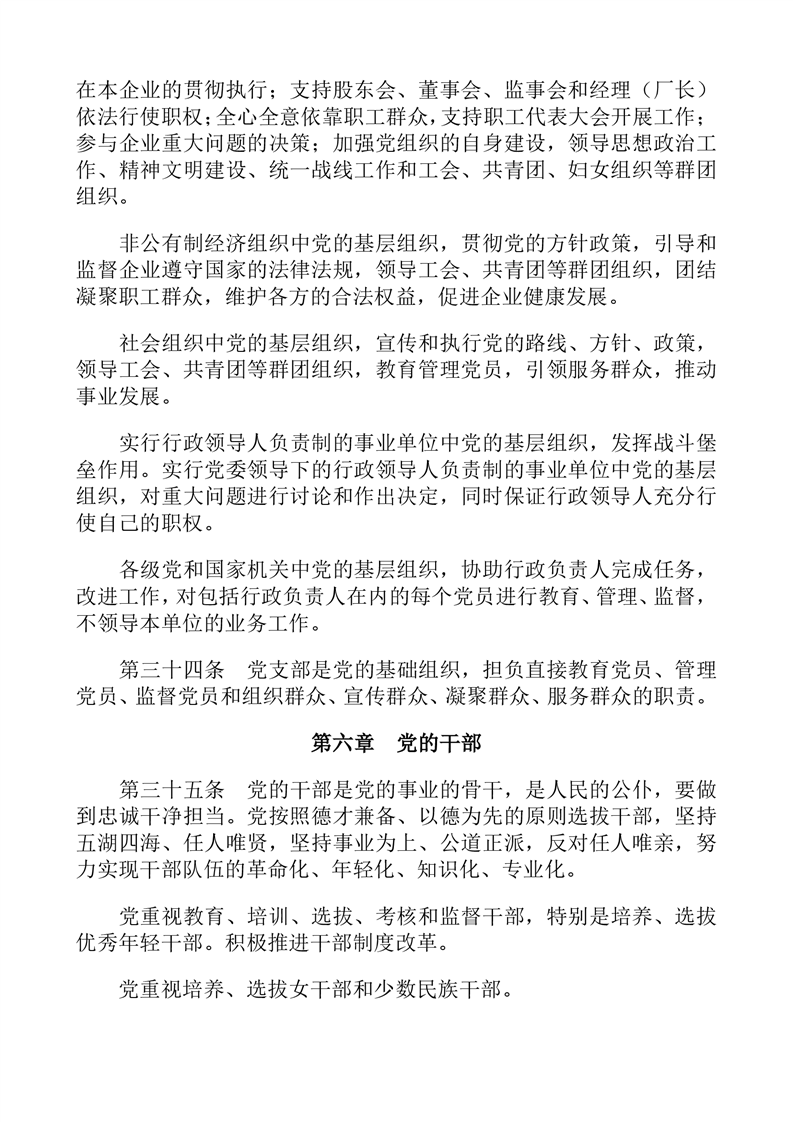 在本企业的贯彻执行；支持股东会、董事会、监事会和经理（厂长）依法行使职权；全心全意依靠职工群众，支持职工代表大会开展工作；参与企业重大问题的决策；加强党组织的自身建设，领导思想政治工作、精神文明建设、统一战线工作和工会、共青团、妇女组织等群团组织。

非公有制经济组织中党的基层组织，贯彻党的方针政策，引导和监督企业遵守国家的法律法规，领导工会、共青团等群团组织，团结凝聚职工群众，维护各方的合法权益，促进企业健康发展。

社会组织中党的基层组织，宣传和执行党的路线、方针、政策，领导工会、共青团等群团组织，教育管理党员，引领服务群众，推动事业发展。

实行行政领导人负责制的事业单位中党的基层组织，发挥战斗堡垒作用。实行党委领导下的行政领导人负责制的事业单位中党的基层组织，对重大问题进行讨论和作出决定，同时保证行政领导人充分行使自己的职权。

各级党和国家机关中党的基层组织，协助行政负责人完成任务，改进工作，对包括行政负责人在内的每个党员进行教育、管理、监督，不领导本单位的业务工作。

第三十四条　党支部是党的基础组织，担负直接教育党员、管理党员、监督党员和组织群众、宣传群众、凝聚群众、服务群众的职责。

第六章　党的干部

第三十五条　党的干部是党的事业的骨干，是人民的公仆，要做到忠诚干净担当。党按照德才兼备、以德为先的原则选拔干部，坚持五湖四海、任人唯贤，坚持事业为上、公道正派，反对任人唯亲，努力实现干部队伍的革命化、年轻化、知识化、专业化。

党重视教育、培训、选拔、考核和监督干部，特别是培养、选拔优秀年轻干部。积极推进干部制度改革。

党重视培养、选拔女干部和少数民族干部。